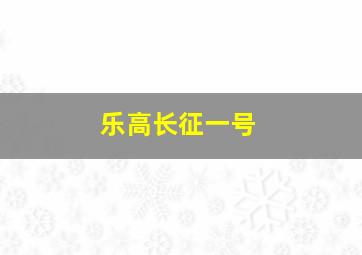 乐高长征一号